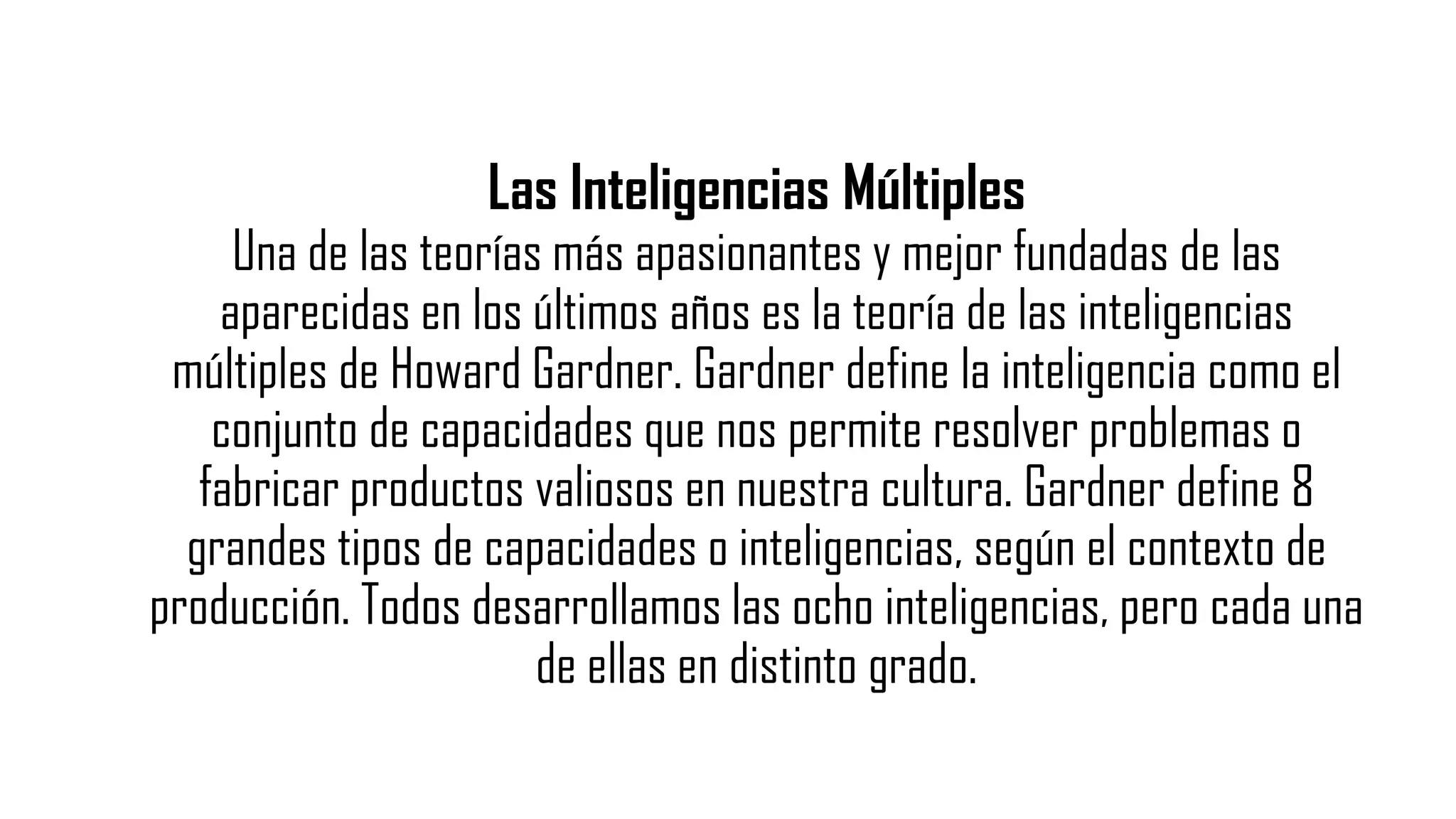 Las Inteligencias Múltiples

Una de las teorías más apasionantes y mejor fundadas de las aparecidas en los últimos años es la teoría de las inteligencias múltiples de Howard Gardner. Gardner define la inteligencia como el conjunto de capacidades que nos permite resolver problemas o fabricar productos valiosos en nuestra cultura. Gardner define 8 grandes tipos de capacidades o inteligencias, según el contexto de producción. Todos desarrollamos las ocho inteligencias, pero cada una de ellas en distinto grado.